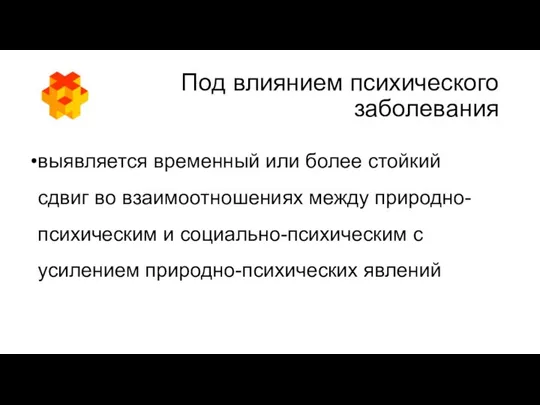 Под влиянием психического заболевания

•выявляется временный или более стойкий сдвиг во взаимоотношениях между природно-психическим и социально-психическим с усилением природно-психических явлений